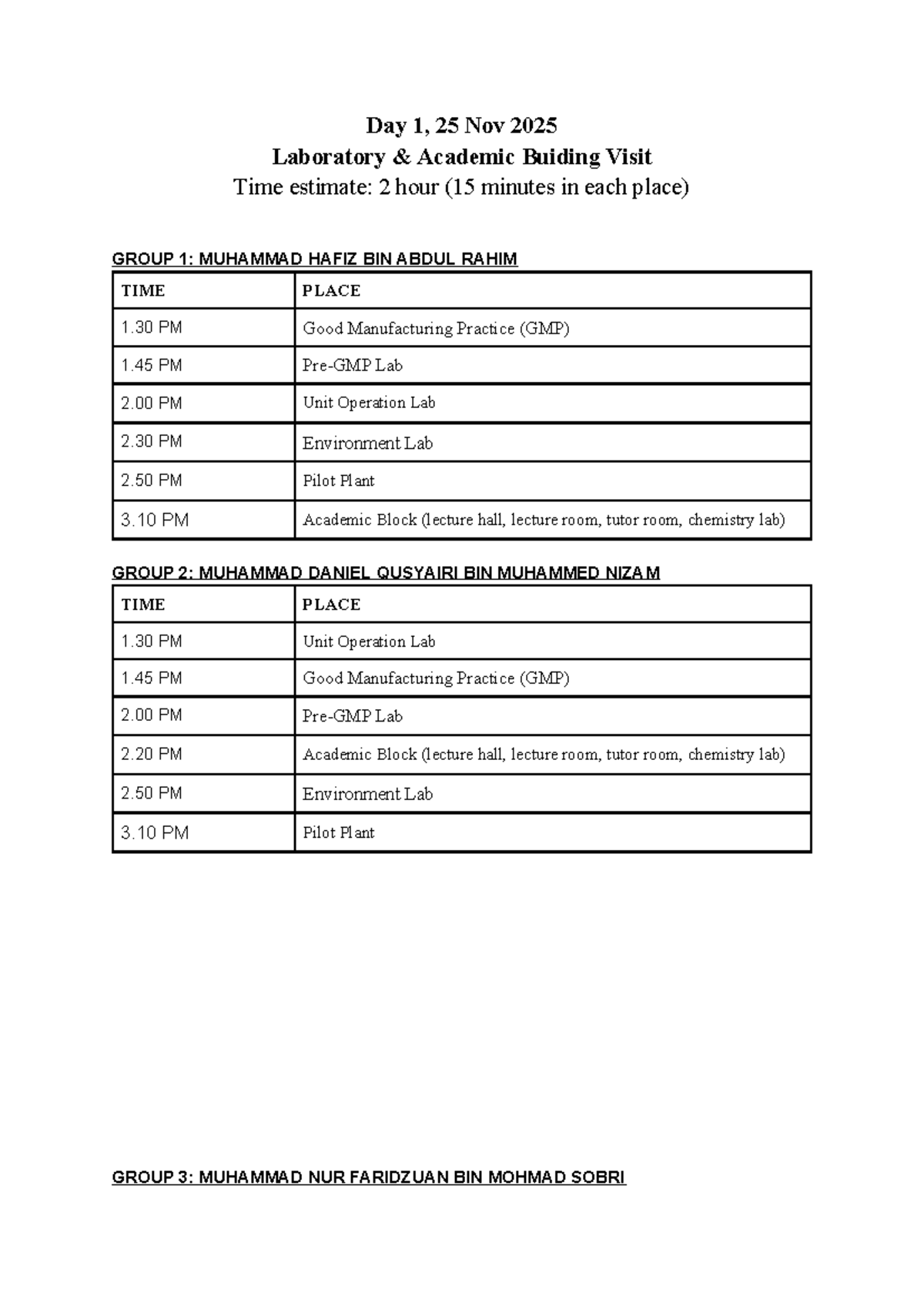 Day 1, 25 Nov 2025
Laboratory & Academic Buiding Visit
Time estimate: 2 hour (15 minutes in each place)

GROUP 1: MUHAMMAD HAFIZ BIN ABDUL RAHIM

| TIME | PLACE |
|---|---|
| 1.30 PM | Good Manufacturing Practice (GMP) |
| 1.45 PM | Pre-GMP Lab |
| 2.00 PM | Unit Operation Lab |
| 2.30 PM | Environment Lab |
| 2.50 PM | Pilot Plant |
| 3.10 PM | Academic Block (lecture hall, lecture room, tutor room, chemistry lab) |

GROUP 2: MUHAMMAD DANIEL QUSYAIRI BIN MUHAMMED NIZAM

| TIME | PLACE |
|---|---|
| 1.30 PM | Unit Operation Lab |
| 1.45 PM | Good Manufacturing Practice (GMP) |
| 2.00 PM | Pre-GMP Lab |
| 2.20 PM | Academic Block (lecture hall, lecture room, tutor room, chemistry lab) |
| 2.50 PM | Environment Lab |
| 3.10 PM | Pilot Plant |

GROUP 3: MUHAMMAD NUR FARIDZUAN BIN MOHMAD SOBRI